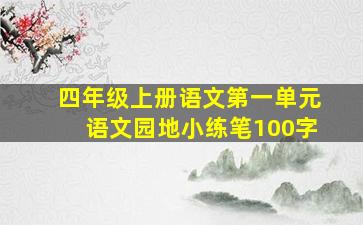 四年级上册语文第一单元
语文园地小练笔100字